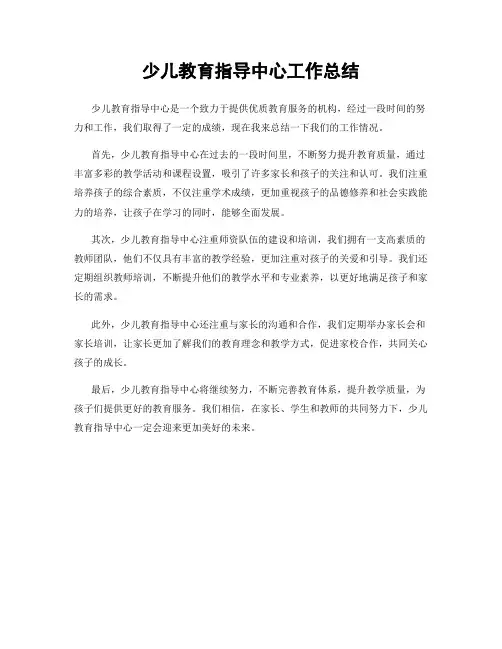 少儿教育指导中心工作总结

少儿教育指导中心是一个致力于提供优质教育服务的机构，经过一段时间的努力和工作，我们取得了一定的成绩，现在我来总结一下我们的工作情况。

首先，少儿教育指导中心在过去的一段时间里，不断努力提升教育质量，通过丰富多彩的教学活动和课程设置，吸引了许多家长和孩子的关注和认可。我们注重培养孩子的综合素质，不仅注重学术成绩，更加重视孩子的品德修养和社会实践能力的培养，让孩子在学习的同时，能够全面发展。

其次，少儿教育指导中心注重师资队伍的建设和培训，我们拥有一支高素质的教师团队，他们不仅具有丰富的教学经验，更加注重对孩子的关爱和引导。我们还定期组织教师培训，不断提升他们的教学水平和专业素养，以更好地满足孩子和家长的需求。

此外，少儿教育指导中心还注重与家长的沟通和合作，我们定期举办家长会和家长培训，让家长更加了解我们的教育理念和教学方式，促进家校合作，共同关心孩子的成长。

最后，少儿教育指导中心将继续努力，不断完善教育体系，提升教学质量，为孩子们提供更好的教育服务。我们相信，在家长、学生和教师的共同努力下，少儿教育指导中心一定会迎来更加美好的未来。